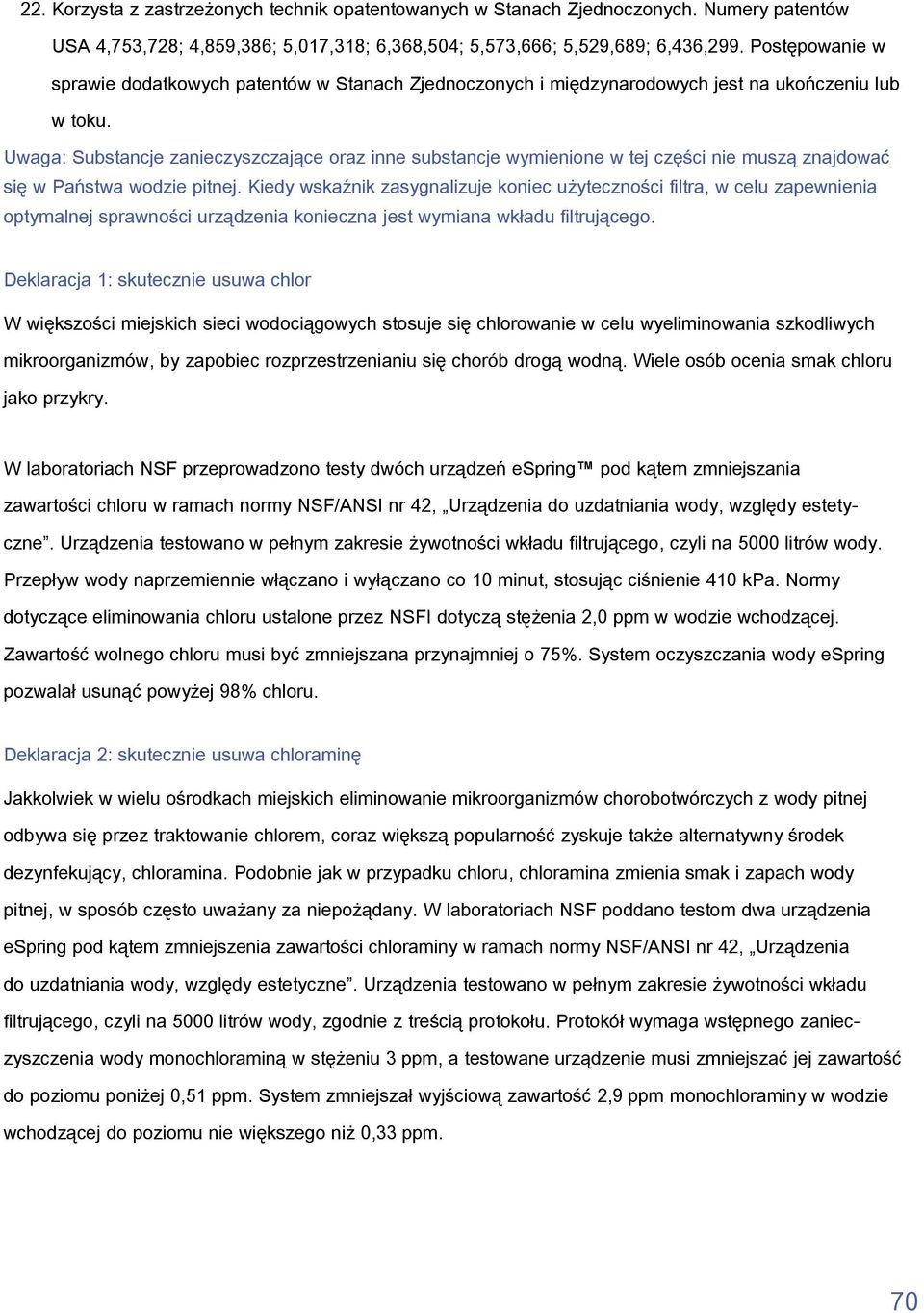 22. Korzysta z zastrzeżonych technik opatentowanych w Stanach Zjednoczonych. Numery patentów USA 4,753,728; 4,859,386; 5,017,318; 6,368,504; 5,573,666; 5,529,689; 6,436,299. Postępowanie w sprawie dodatkowych patentów w Stanach Zjednoczonych i międzynarodowych jest na ukończeniu lub w toku.

Uwaga: Substancje zanieczyszczające oraz inne substancje wymienione w tej części nie muszą znajdować się w Państwa wodzie pitnej. Kiedy wskaźnik zasygnalizuje koniec użyteczności filtra, w celu zapewnienia optymalnej sprawności urządzenia konieczna jest wymiana wkładu filtrującego.

Deklaracja 1: skutecznie usuwa chlor

W większości miejskich sieci wodociągowych stosuje się chlorowanie w celu wyeliminowania szkodliwych mikroorganizmów, by zapobiec rozprzestrzenianiu się chorób drogą wodną. Wiele osób ocenia smak chloru jako przykry.

W laboratoriach NSF przeprowadzono testy dwóch urządzeń eSpring™ pod kątem zmniejszania zawartości chloru w ramach normy NSF/ANSI nr 42, „Urządzenia do uzdatniania wody, względy estetyczne”. Urządzenia testowano w pełnym zakresie żywotności wkładu filtrującego, czyli na 5000 litrów wody. Przepływ wody naprzemiennie włączano i wyłączano co 10 minut, stosując ciśnienie 410 kPa. Normy dotyczące eliminowania chloru ustalone przez NSFI dotyczą stężenia 2,0 ppm w wodzie wchodzącej. Zawartość wolnego chloru musi być zmniejszana przynajmniej o 75%. System oczyszczania wody eSpring pozwalał usunąć powyżej 98% chloru.

Deklaracja 2: skutecznie usuwa chloraminę

Jakkolwiek w wielu ośrodkach miejskich eliminowanie mikroorganizmów chorobotwórczych z wody pitnej odbywa się przez traktowanie chlorem, coraz większą popularność zyskuje także alternatywny środek dezynfekujący, chloramina. Podobnie jak w przypadku chloru, chloramina zmienia smak i zapach wody pitnej, w sposób często uważany za niepożądany. W laboratoriach NSF poddano testom dwa urządzenia eSpring pod kątem zmniejszenia zawartości chloraminy w ramach normy NSF/ANSI nr 42, „Urządzenia do uzdatniania wody, względy estetyczne”. Urządzenia testowano w pełnym zakresie żywotności wkładu filtrującego, czyli na 5000 litrów wody, zgodnie z treścią protokołu. Protokół wymaga wstępnego zanieczyszczenia wody monochloraminą w stężeniu 3 ppm, a testowane urządzenie musi zmniejszać jej zawartość do poziomu poniżej 0,51 ppm. System zmniejszał wyjściową zawartość 2,9 ppm monochloraminy w wodzie wchodzącej do poziomu nie większego niż 0,33 ppm.

70